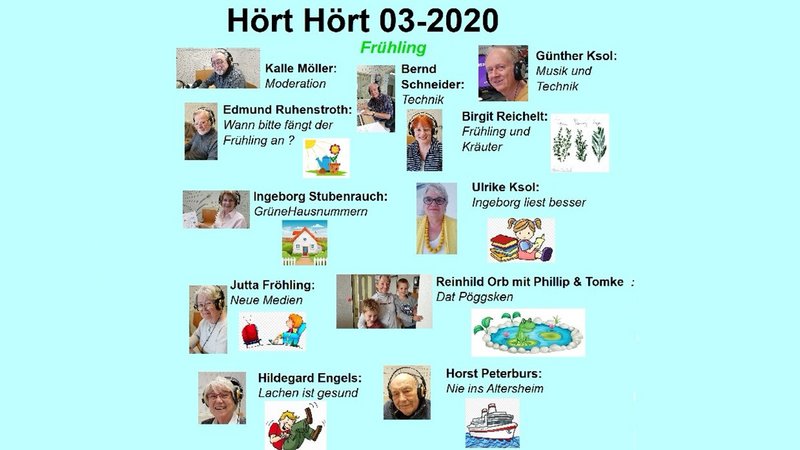 Hört Hört 03-2020

Frühling

Kalle Möller:
Moderation

Bernd Schneider:
Technik

Günther Ksol:
Musik und Technik

Edmund Ruhenstroth:
Wann bitte fängt der Frühling an ?

Birgit Reichelt:
Frühling und Kräuter

Ingeborg Stubenrauch:
GrüneHausnummern

Ulrike Ksol:
Ingeborg liest besser

Jutta Fröhling:
Neue Medien

Reinhild Orb mit Phillip & Tomke :
Dat Pöggsken

Hildegard Engels:
Lachen ist gesund

Horst Peterburs:
Nie ins Altersheim